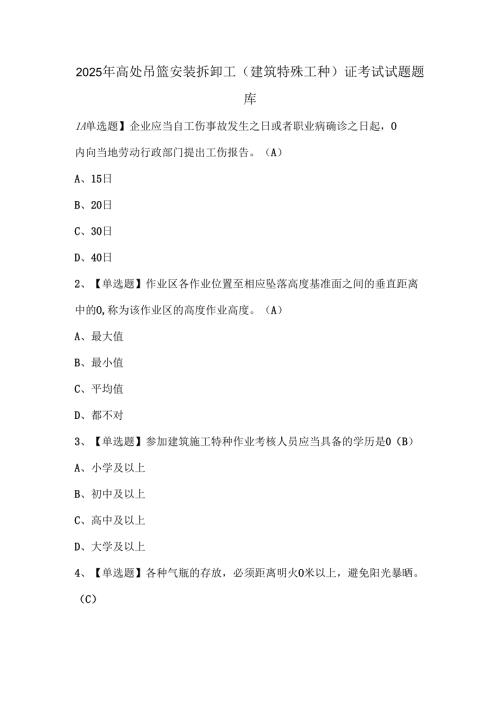 2025年高处吊篮安装拆卸工（建筑特殊工种）证考试试题题库

1A单选题】企业应当自工伤事故发生之日或者职业病确诊之日起，0内向当地劳动行政部门提出工伤报告。（A）

A、15日

B、20日

C、30日

D、40日

2、【单选题】作业区各作业位置至相应坠落高度基准面之间的垂直距离中的0,称为该作业区的高度作业高度。（A）

A、最大值

B、最小值

C、平均值

D、都不对

3、【单选题】参加建筑施工特种作业考核人员应当具备的学历是0（B）

A、小学及以上

B、初中及以上

C、高中及以上

D、大学及以上

4、【单选题】各种气瓶的存放，必须距离明火0米以上，避免阳光暴晒。（C）